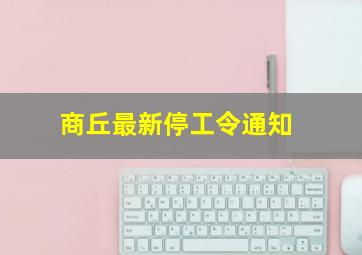 商丘最新停工令通知